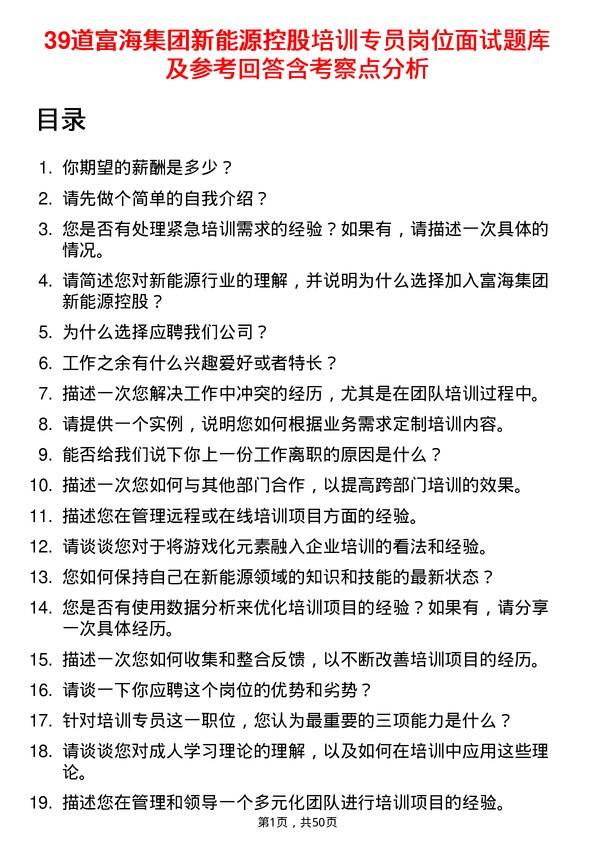 39道富海集团新能源控股培训专员岗位面试题库及参考回答含考察点分析

目录

1. 你期望的薪酬是多少？
2. 请先做个简单的自我介绍？
3. 您是否有处理紧急培训需求的经验？如果有，请描述一次具体的情况。
4. 请简述您对新能源行业的理解，并说明为什么选择加入富海集团新能源控股？
5. 为什么选择应聘我们公司？
6. 工作之余有什么兴趣爱好或者特长？
7. 描述一次您解决工作中冲突的经历，尤其是在团队培训过程中。
8. 请提供一个实例，说明您如何根据业务需求定制培训内容。
9. 能否给我们说下你上一份工作离职的原因是什么？
10. 描述一次您如何与其他部门合作，以提高跨部门培训的效果。
11. 描述您在管理远程或在线培训项目方面的经验。
12. 请谈谈您对于将游戏化元素融入企业培训的看法和经验。
13. 您如何保持自己在新能源领域的知识和技能的最新状态？
14. 您是否有使用数据分析来优化培训项目的经验？如果有，请分享一次具体经历。
15. 描述一次您如何收集和整合反馈，以不断改善培训项目的经历。
16. 请谈一下你应聘这个岗位的优势和劣势？
17. 针对培训专员这一职位，您认为最重要的三项能力是什么？
18. 请谈谈您对成人学习理论的理解，以及如何在培训中应用这些理论。
19. 描述您在管理和领导一个多元化团队进行培训项目的经验。

第1页，共50页